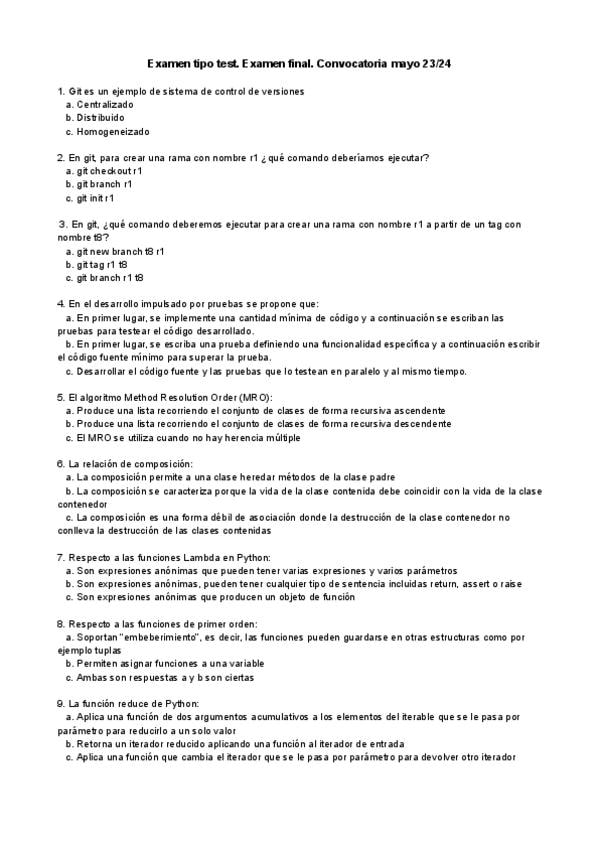 Examen tipo test. Examen final. Convocatoria mayo 23/24

1. Git es un ejemplo de sistema de control de versiones
a. Centralizado
b. Distribuido
c. Homogeneizado

2. En git, para crear una rama con nombre r1 ¿qué comando deberíamos ejecutar?
a. git checkout r1
b. git branch r1
c. git init r1

3. En git, ¿qué comando deberemos ejecutar para crear una rama con nombre r1 a partir de un tag con nombre t8?
a. git new branch t8 r1
b. git tag r1 t8
c. git branch r1 t8

4. En el desarrollo impulsado por pruebas se propone que:
a. En primer lugar, se implemente una cantidad mínima de código y a continuación se escriban las pruebas para testear el código desarrollado.
b. En primer lugar, se escriba una prueba definiendo una funcionalidad específica y a continuación escribir el código fuente mínimo para superar la prueba.
c. Desarrollar el código fuente y las pruebas que lo testean en paralelo y al mismo tiempo.

5. El algoritmo Method Resolution Order (MRO):
a. Produce una lista recorriendo el conjunto de clases de forma recursiva ascendente
b. Produce una lista recorriendo el conjunto de clases de forma recursiva descendente
c. El MRO se utiliza cuando no hay herencia múltiple

6. La relación de composición:
a. La composición permite a una clase heredar métodos de la clase padre
b. La composición se caracteriza porque la vida de la clase contenida debe coincidir con la vida de la clase contenedor
c. La composición es una forma débil de asociación donde la destrucción de la clase contenedor no conlleva la destrucción de las clases contenidas

7. Respecto a las funciones Lambda en Python:
a. Son expresiones anónimas que pueden tener varias expresiones y varios parámetros
b. Son expresiones anónimas, pueden tener cualquier tipo de sentencia incluidas return, assert o raise
c. Son expresiones anónimas que producen un objeto de función

8. Respecto a las funciones de primer orden:
a. Soportan "embeberimiento", es decir, las funciones pueden guardarse en otras estructuras como por ejemplo tuplas
b. Permiten asignar funciones a una variable
c. Ambas son respuestas a y b son ciertas

9. La función reduce de Python:
a. Aplica una función de dos argumentos acumulativos a los elementos del iterable que se le pasa por parámetro para reducirlo a un solo valor
b. Retorna un iterador reducido aplicando una función al iterador de entrada
c. Aplica una función que cambia el iterador que se le pasa por parámetro para devolver otro iterador